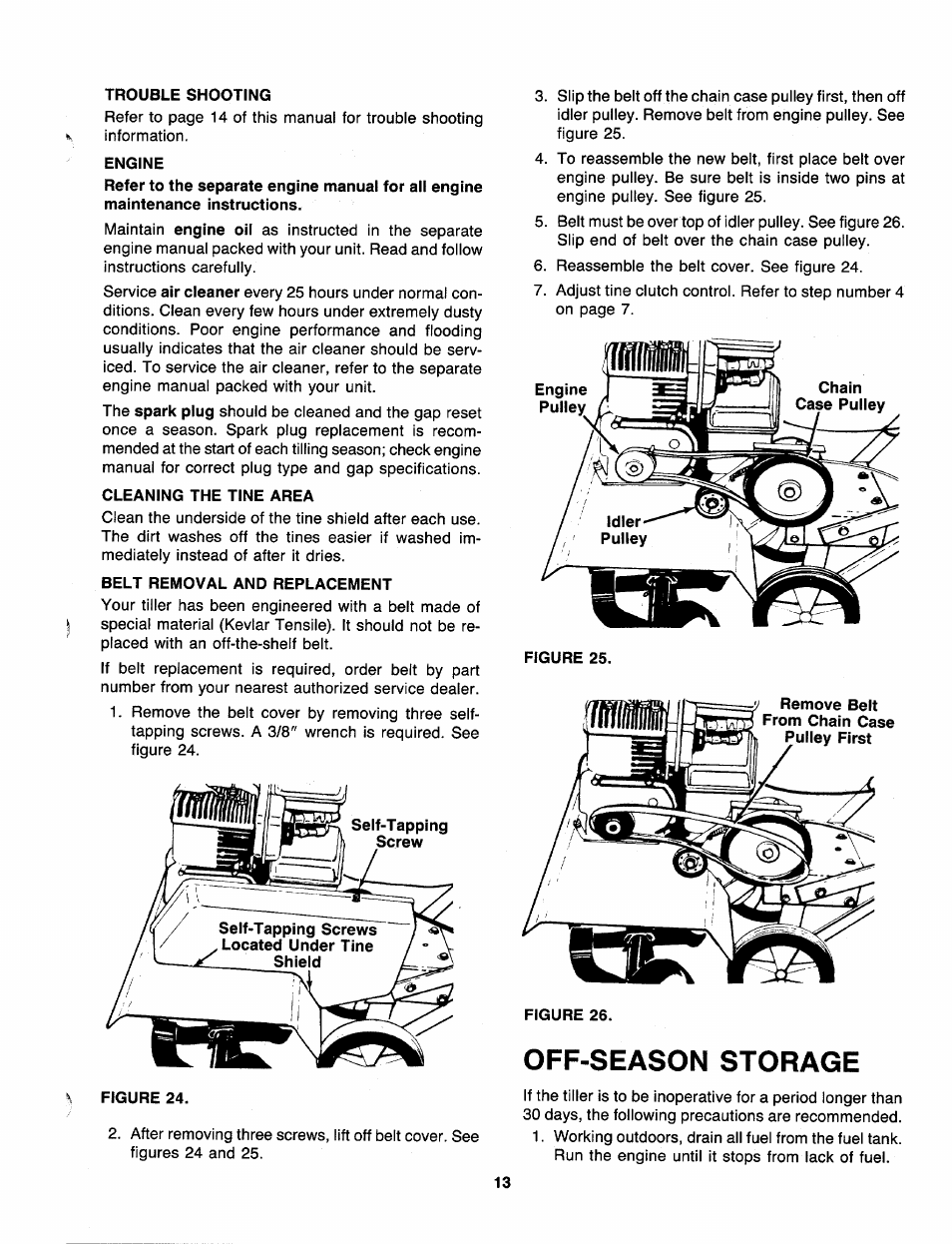 TROUBLE SHOOTING

Refer to page 14 of this manual for trouble shooting information.

ENGINE

Refer to the separate engine manual for all engine maintenance instructions.

Maintain engine oil as instructed in the separate engine manual packed with your unit. Read and follow instructions carefully.

Service air cleaner every 25 hours under normal conditions. Clean every few hours under extremely dusty conditions. Poor engine performance and flooding usually indicates that the air cleaner should be serviced. To service the air cleaner, refer to the separate engine manual packed with your unit.

The spark plug should be cleaned and the gap reset once a season. Spark plug replacement is recommended at the start of each tilling season; check engine manual for correct plug type and gap specifications.

CLEANING THE TINE AREA

Clean the underside of the tine shield after each use. The dirt washes off the tines easier if washed immediately instead of after it dries.

BELT REMOVAL AND REPLACEMENT

Your tiller has been engineered with a belt made of special material (Kevlar Tensile). It should not be replaced with an off-the-shelf belt.

If belt replacement is required, order belt by part number from your nearest authorized service dealer.

1. Remove the belt cover by removing three self-tapping screws. A 3/8" wrench is required. See figure 24.

Self-Tapping Screw

Self-Tapping Screws Located Under Tine Shield

FIGURE 24.

2. After removing three screws, lift off belt cover. See figures 24 and 25.

3. Slip the belt off the chain case pulley first, then off idler pulley. Remove belt from engine pulley. See figure 25.

4. To reassemble the new belt, first place belt over engine pulley. Be sure belt is inside two pins at engine pulley. See figure 25.

5. Belt must be over top of idler pulley. See figure 26. Slip end of belt over the chain case pulley.

6. Reassemble the belt cover. See figure 24.

7. Adjust tine clutch control. Refer to step number 4 on page 7.

Engine Pulley

Chain Case Pulley

Idler Pulley

FIGURE 25.

Remove Belt From Chain Case Pulley First

FIGURE 26.

OFF-SEASON STORAGE

If the tiller is to be inoperative for a period longer than 30 days, the following precautions are recommended.

1. Working outdoors, drain all fuel from the fuel tank. Run the engine until it stops from lack of fuel.

13